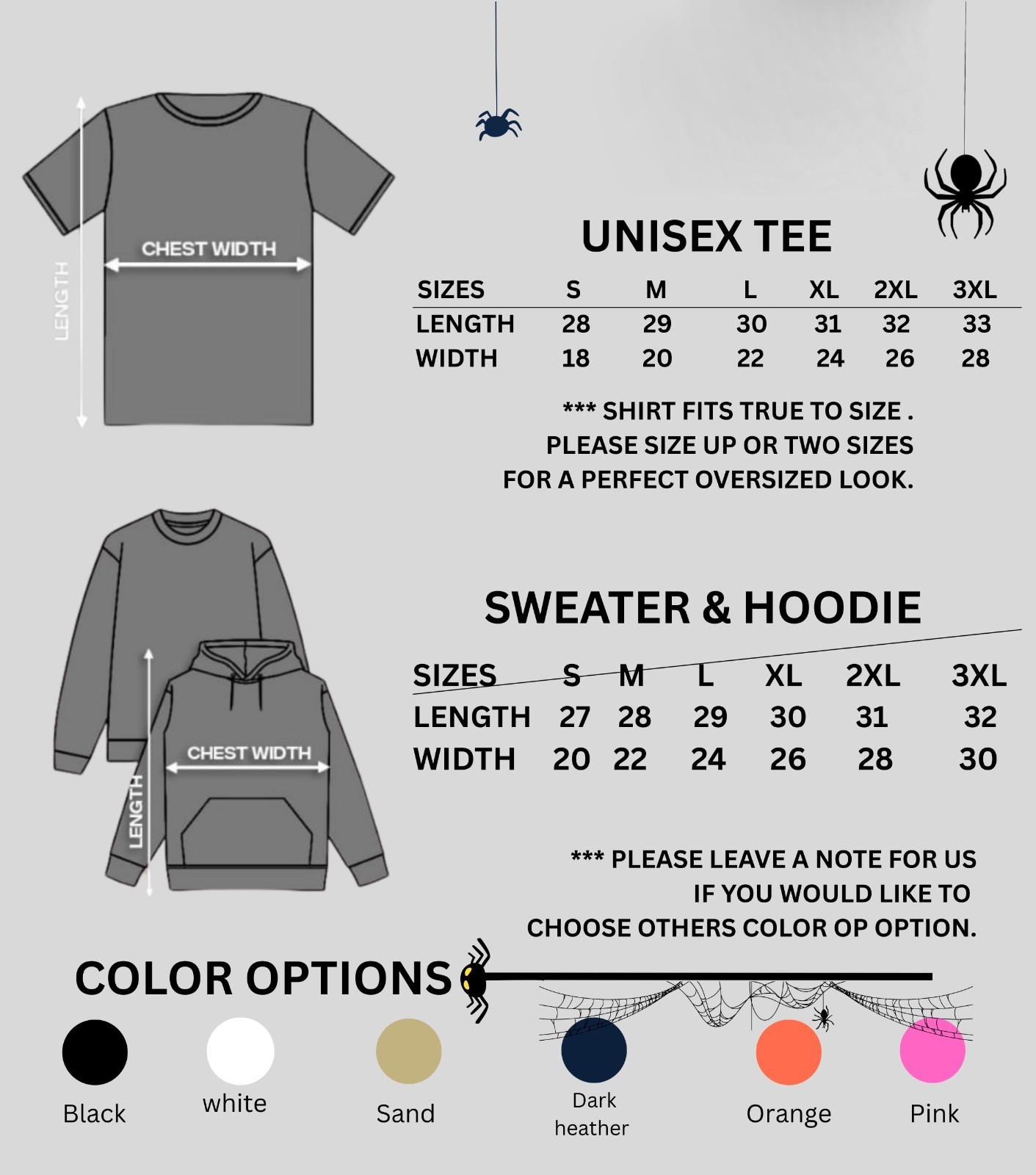 CHEST WIDTH

LENGTH

UNISEX TEE

| SIZES | S | M | L | XL | 2XL | 3XL |
|---|---|---|---|---|---|---|
| LENGTH | 28 | 29 | 30 | 31 | 32 | 33 |
| WIDTH | 18 | 20 | 22 | 24 | 26 | 28 |

*** SHIRT FITS TRUE TO SIZE . PLEASE SIZE UP OR TWO SIZES FOR A PERFECT OVERSIZED LOOK.

CHEST WIDTH

LENGTH

SWEATER & HOODIE

| SIZES | S | M | L | XL | 2XL | 3XL |
|---|---|---|---|---|---|---|
| LENGTH | 27 | 28 | 29 | 30 | 31 | 32 |
| WIDTH | 20 | 22 | 24 | 26 | 28 | 30 |

*** PLEASE LEAVE A NOTE FOR US IF YOU WOULD LIKE TO CHOOSE OTHERS COLOR OP OPTION.

COLOR OPTIONS

Black

white

Sand

Dark heather

Orange

Pink